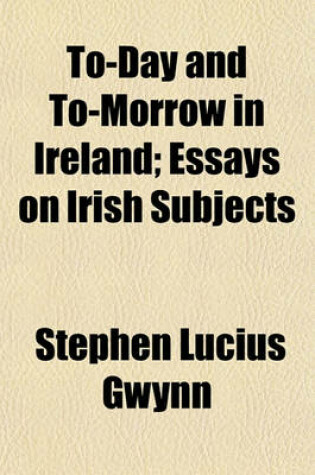 To-Day and To-Morrow in Ireland; Essays on Irish Subjects

Stephen Lucius Gwynn